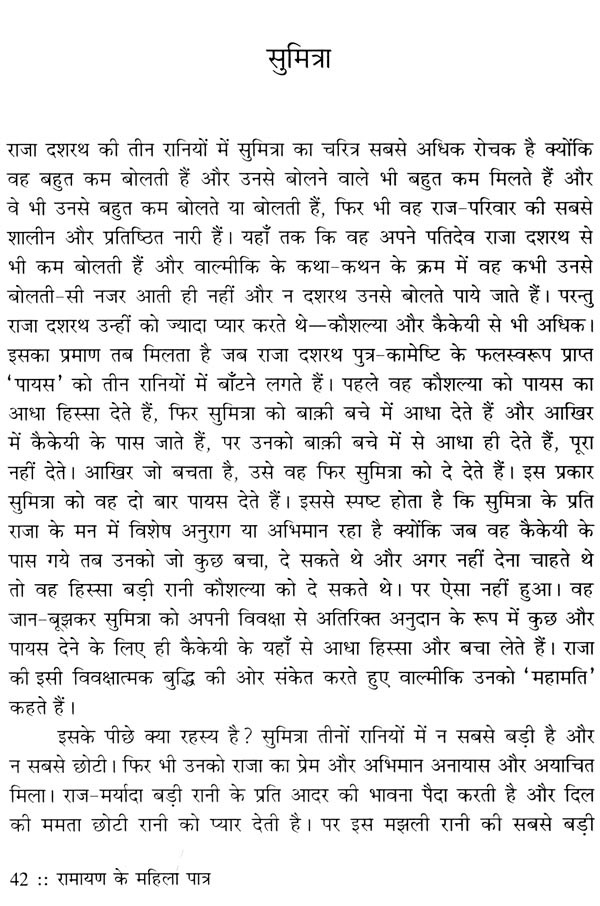 सुमित्रा

राजा दशरथ की तीन रानियों में सुमित्रा का चरित्र सबसे अधिक रोचक है क्योंकि वह बहुत कम बोलती हैं और उनसे बोलने वाले भी बहुत कम मिलते हैं और वे भी उनसे बहुत कम बोलते या बोलती हैं, फिर भी वह राज-परिवार की सबसे शालीन और प्रतिष्ठित नारी हैं। यहाँ तक कि वह अपने पतिदेव राजा दशरथ से भी कम बोलती हैं और वाल्मीकि के कथा-कथन के क्रम में वह कभी उनसे बोलती-सी नजर आती ही नहीं और न दशरथ उनसे बोलते पाये जाते हैं। परन्तु राजा दशरथ उन्हीं को ज्यादा प्यार करते थे—कौशल्या और कैकेयी से भी अधिक। इसका प्रमाण तब मिलता है जब राजा दशरथ पुत्र-कामेष्टि के फलस्वरूप प्राप्त 'पायस' को तीन रानियों में बाँटने लगते हैं। पहले वह कौशल्या को पायस का आधा हिस्सा देते हैं, फिर सुमित्रा को बाक़ी बचे में आधा देते हैं और आखिर में कैकेयी के पास जाते हैं, पर उनको बाक़ी बचे में से आधा ही देते हैं, पूरा नहीं देते। आखिर जो बचता है, उसे वह फिर सुमित्रा को दे देते हैं। इस प्रकार सुमित्रा को वह दो बार पायस देते हैं। इससे स्पष्ट होता है कि सुमित्रा के प्रति राजा के मन में विशेष अनुराग या अभिमान रहा है क्योंकि जब वह कैकेयी के पास गये तब उनको जो कुछ बचा, दे सकते थे और अगर नहीं देना चाहते थे तो वह हिस्सा बड़ी रानी कौशल्या को दे सकते थे। पर ऐसा नहीं हुआ। वह जान-बूझकर सुमित्रा को अपनी विवक्षा से अतिरिक्त अनुदान के रूप में कुछ और पायस देने के लिए ही कैकेयी के यहाँ से आधा हिस्सा और बचा लेते हैं। राजा की इसी विवक्षात्मक बुद्धि की ओर संकेत करते हुए वाल्मीकि उनको 'महामति' कहते हैं।

इसके पीछे क्या रहस्य है? सुमित्रा तीनों रानियों में न सबसे बड़ी है और न सबसे छोटी। फिर भी उनको राजा का प्रेम और अभिमान अनायास और अयाचित मिला। राज-मर्यादा बड़ी रानी के प्रति आदर की भावना पैदा करती है और दिल की ममता छोटी रानी को प्यार देती है। पर इस मझली रानी की सबसे बड़ी

42 :: रामायण के महिला पात्र